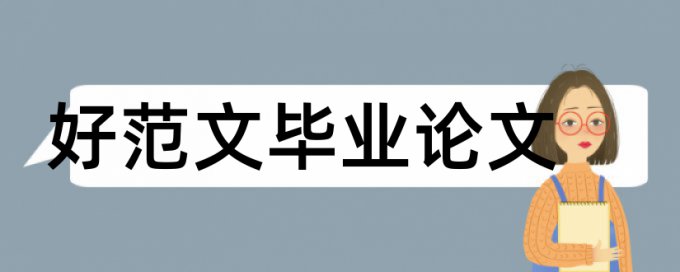 好范文毕业论文